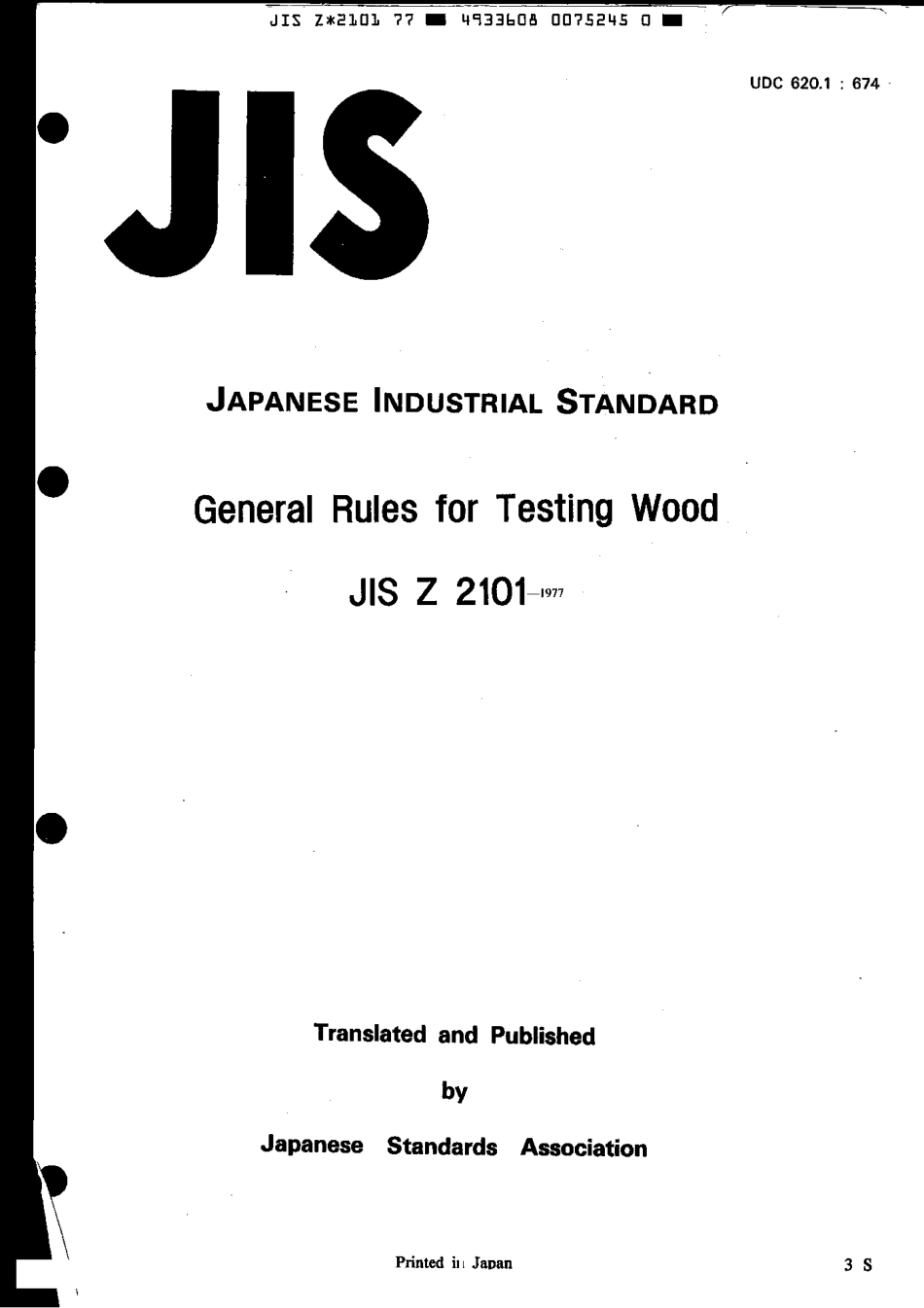 JIS Z*2101 77 ■ 4933608 0075245 0 ■

UDC 620.1 : 674

JIS

JAPANESE INDUSTRIAL STANDARD

General Rules for Testing Wood

JIS Z 2101-1977

Translated and Published

by

Japanese Standards Association

Printed in Japan

3 S